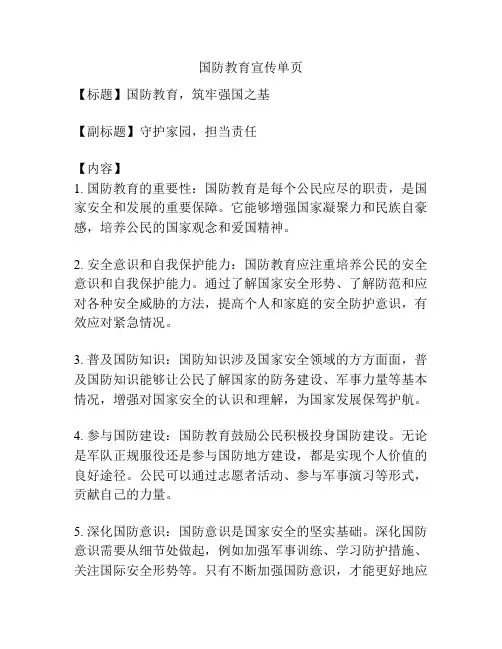 国防教育宣传单页

【标题】国防教育，筑牢强国之基

【副标题】守护家园，担当责任

【内容】
1. 国防教育的重要性：国防教育是每个公民应尽的职责，是国家安全和发展的重要保障。它能够增强国家凝聚力和民族自豪感，培养公民的国家观念和爱国精神。

2. 安全意识和自我保护能力：国防教育应注重培养公民的安全意识和自我保护能力。通过了解国家安全形势、了解防范和应对各种安全威胁的方法，提高个人和家庭的安全防护意识，有效应对紧急情况。

3. 普及国防知识：国防知识涉及国家安全领域的方方面面，普及国防知识能够让公民了解国家的防务建设、军事力量等基本情况，增强对国家安全的认识和理解，为国家发展保驾护航。

4. 参与国防建设：国防教育鼓励公民积极投身国防建设。无论是军队正规服役还是参与国防地方建设，都是实现个人价值的良好途径。公民可以通过志愿者活动、参与军事演习等形式，贡献自己的力量。

5. 深化国防意识：国防意识是国家安全的坚实基础。深化国防意识需要从细节处做起，例如加强军事训练、学习防护措施、关注国际安全形势等。只有不断加强国防意识，才能更好地应